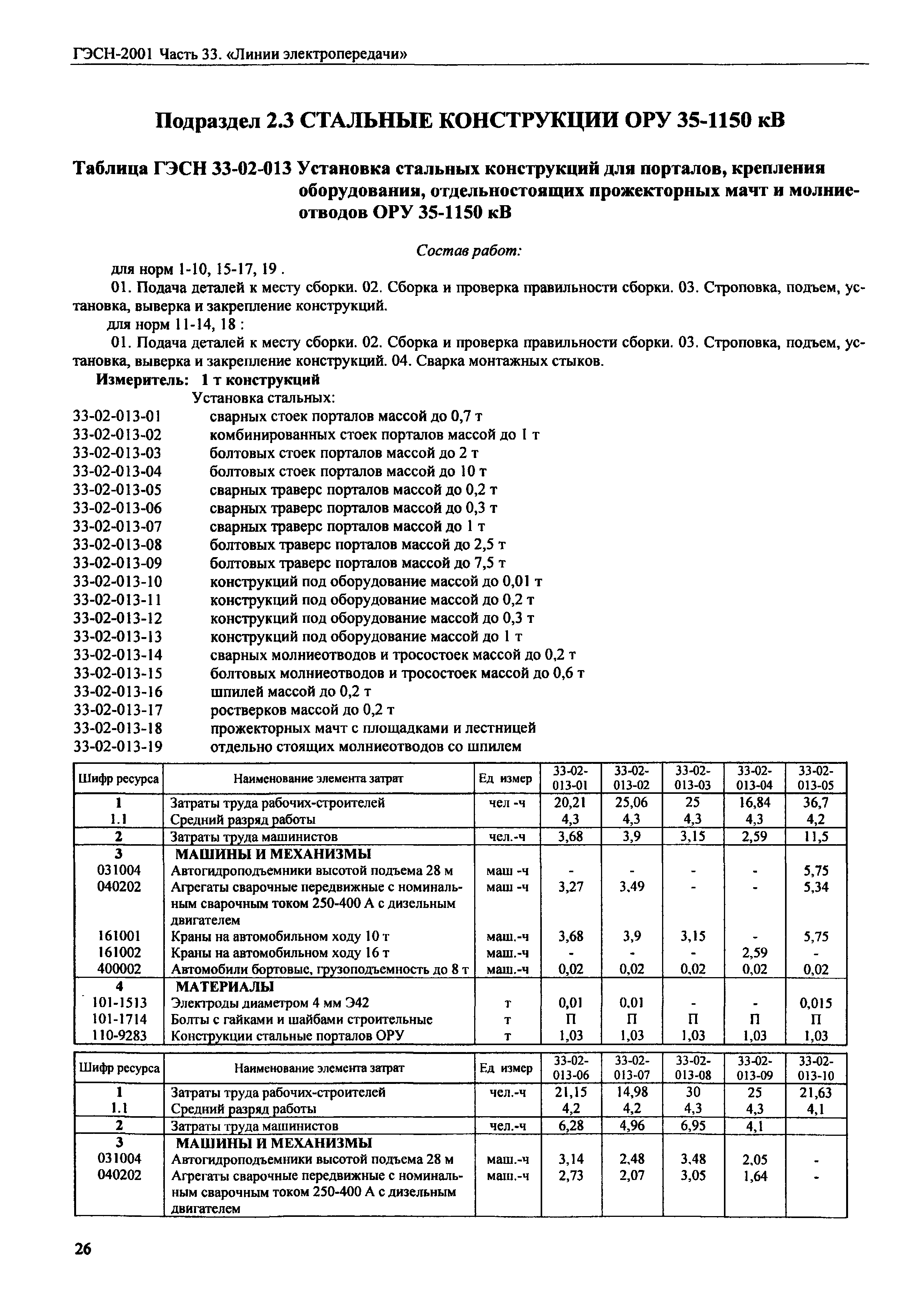 ГЭСН-2001 Часть 33. «Линии электропередачи»

Подраздел 2.3 СТАЛЬНЫЕ КОНСТРУКЦИИ ОРУ 35-1150 кВ

Таблица ГЭСН 33-02-013 Установка стальных конструкций для порталов, крепления оборудования, отдельностоящих прожекторных мачт и молниеотводов ОРУ 35-1150 кВ

Состав работ:

для норм 1-10, 15-17, 19 .

01. Подача деталей к месту сборки. 02. Сборка и проверка правильности сборки. 03. Строповка, подъем, установка, выверка и закрепление конструкций.

для норм 11-14, 18 :

01. Подача деталей к месту сборки. 02. Сборка и проверка правильности сборки. 03. Строповка, подъем, установка, выверка и закрепление конструкций. 04. Сварка монтажных стыков.

Измеритель: 1 т конструкций

Установка стальных:
33-02-013-01 сварных стоек порталов массой до 0,7 т
33-02-013-02 комбинированных стоек порталов массой до 1 т
33-02-013-03 болтовых стоек порталов массой до 2 т
33-02-013-04 болтовых стоек порталов массой до 10 т
33-02-013-05 сварных траверс порталов массой до 0,2 т
33-02-013-06 сварных траверс порталов массой до 0,3 т
33-02-013-07 сварных траверс порталов массой до 1 т
33-02-013-08 болтовых траверс порталов массой до 2,5 т
33-02-013-09 болтовых траверс порталов массой до 7,5 т
33-02-013-10 конструкций под оборудование массой до 0,01 т
33-02-013-11 конструкций под оборудование массой до 0,2 т
33-02-013-12 конструкций под оборудование массой до 0,3 т
33-02-013-13 конструкций под оборудование массой до 1 т
33-02-013-14 сварных молниеотводов и тросостоек массой до 0,2 т
33-02-013-15 болтовых молниеотводов и тросостоек массой до 0,6 т
33-02-013-16 шпилей массой до 0,2 т
33-02-013-17 ростверков массой до 0,2 т
33-02-013-18 прожекторных мачт с площадками и лестницей
33-02-013-19 отдельно стоящих молниеотводов со шпилем

| Шифр ресурса | Наименование элемента затрат | Ед измер | 33-02-013-01 | 33-02-013-02 | 33-02-013-03 | 33-02-013-04 | 33-02-013-05 |
|---|---|---|---|---|---|---|---|
| 1 | Затраты труда рабочих-строителей | чел -ч | 20,21 | 25,06 | 25 | 16,84 | 36,7 |
| 1.1 | Средний разряд работы | | 4,3 | 4,3 | 4,3 | 4,3 | 4,2 |
| 2 | Затраты труда машинистов | чел.-ч | 3,68 | 3,9 | 3,15 | 2,59 | 11,5 |
| 3 | МАШИНЫ И МЕХАНИЗМЫ | | | | | | |
| 031004 | Автогидроподъемники высотой подъема 28 м | маш -ч | - | - | - | - | 5,75 |
| 040202 | Агрегаты сварочные передвижные с номинальным сварочным током 250-400 А с дизельным двигателем | маш -ч | 3,27 | 3,49 | - | - | 5,34 |
| 161001 | Краны на автомобильном ходу 10 т | маш.-ч | 3,68 | 3,9 | 3,15 | - | 5,75 |
| 161002 | Краны на автомобильном ходу 16 т | маш.-ч | - | - | - | 2,59 | - |
| 400002 | Автомобили бортовые, грузоподъемность до 8 т | маш.-ч | 0,02 | 0,02 | 0,02 | 0,02 | 0,02 |
| 4 | МАТЕРИАЛЫ | | | | | | |
| 101-1513 | Электроды диаметром 4 мм Э42 | т | 0,01 | 0,01 | - | - | 0,015 |
| 101-1714 | Болты с гайками и шайбами строительные | т | П | П | П | П | П |
| 110-9283 | Конструкции стальные порталов ОРУ | т | 1,03 | 1,03 | 1,03 | 1,03 | 1,03 |

| Шифр ресурса | Наименование элемента затрат | Ед измер | 33-02-013-06 | 33-02-013-07 | 33-02-013-08 | 33-02-013-09 | 33-02-013-10 |
|---|---|---|---|---|---|---|---|
| 1 | Затраты труда рабочих-строителей | чел.-ч | 21,15 | 14,98 | 30 | 25 | 21,63 |
| 1.1 | Средний разряд работы | | 4,2 | 4,2 | 4,3 | 4,3 | 4,1 |
| 2 | Затраты труда машинистов | чел.-ч | 6,28 | 4,96 | 6,95 | 4,1 | |
| 3 | МАШИНЫ И МЕХАНИЗМЫ | | | | | | |
| 031004 | Автогидроподъемники высотой подъема 28 м | маш.-ч | 3,14 | 2,48 | 3,48 | 2,05 | - |
| 040202 | Агрегаты сварочные передвижные с номинальным сварочным током 250-400 А с дизельным двигателем | маш.-ч | 2,73 | 2,07 | 3,05 | 1,64 | - |

26